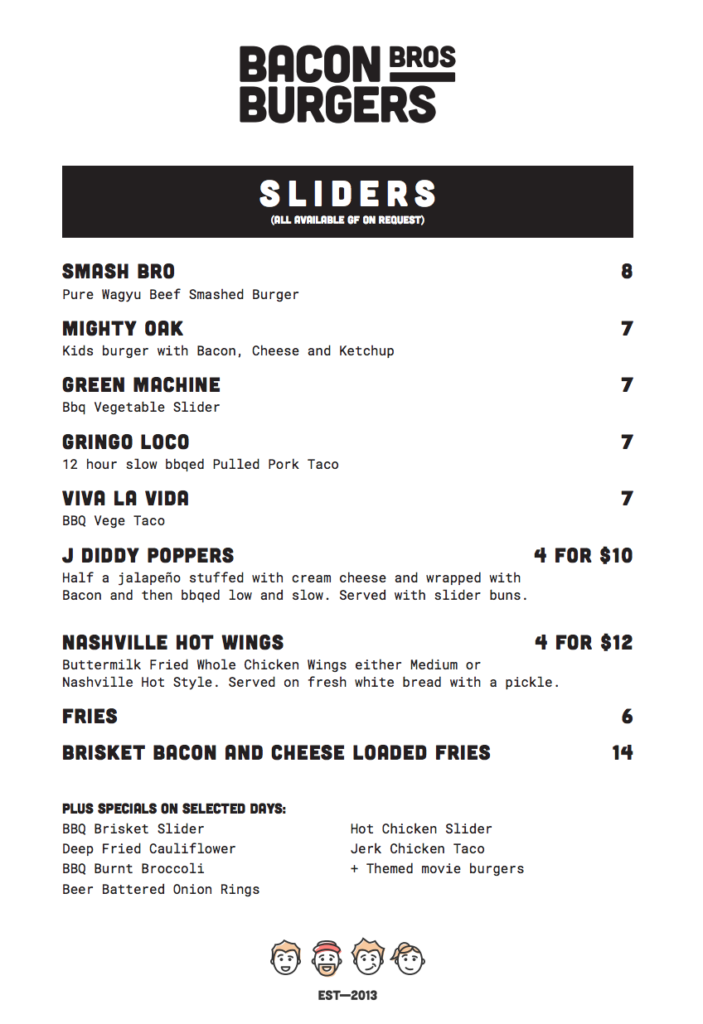 BACON BROS
BURGERS

SLIDERS
(ALL AVAILABLE GF ON REQUEST)

SMASH BRO
8
Pure Wagyu Beef Smashed Burger

MIGHTY OAK
7
Kids burger with Bacon, Cheese and Ketchup

GREEN MACHINE
7
Bbq Vegetable Slider

GRINGO LOCO
7
12 hour slow bbqed Pulled Pork Taco

VIVA LA VIDA
7
BBQ Vege Taco

J DIDDY POPPERS
4 FOR $10
Half a jalapeño stuffed with cream cheese and wrapped with Bacon and then bbqed low and slow. Served with slider buns.

NASHVILLE HOT WINGS
4 FOR $12
Buttermilk Fried Whole Chicken Wings either Medium or Nashville Hot Style. Served on fresh white bread with a pickle.

FRIES
6

BRISKET BACON AND CHEESE LOADED FRIES
14

PLUS SPECIALS ON SELECTED DAYS:
BBQ Brisket Slider
Deep Fried Cauliflower
BBQ Burnt Broccoli
Beer Battered Onion Rings

Hot Chicken Slider
Jerk Chicken Taco
+ Themed movie burgers

EST—2013